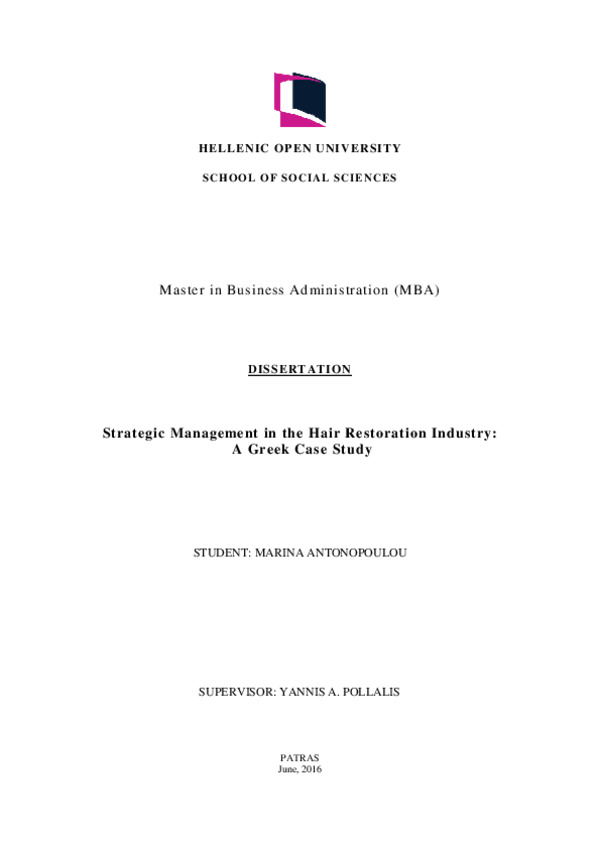 HELLENIC OPEN UNIVERSITY

SCHOOL OF SOCIAL SCIENCES

Master in Business Administration (MBA)

DISSERTATION

Strategic Management in the Hair Restoration Industry: A Greek Case Study

STUDENT: MARINA ANTONOPOULOU

SUPERVISOR: YANNIS A. POLLALIS

PATRAS
June, 2016